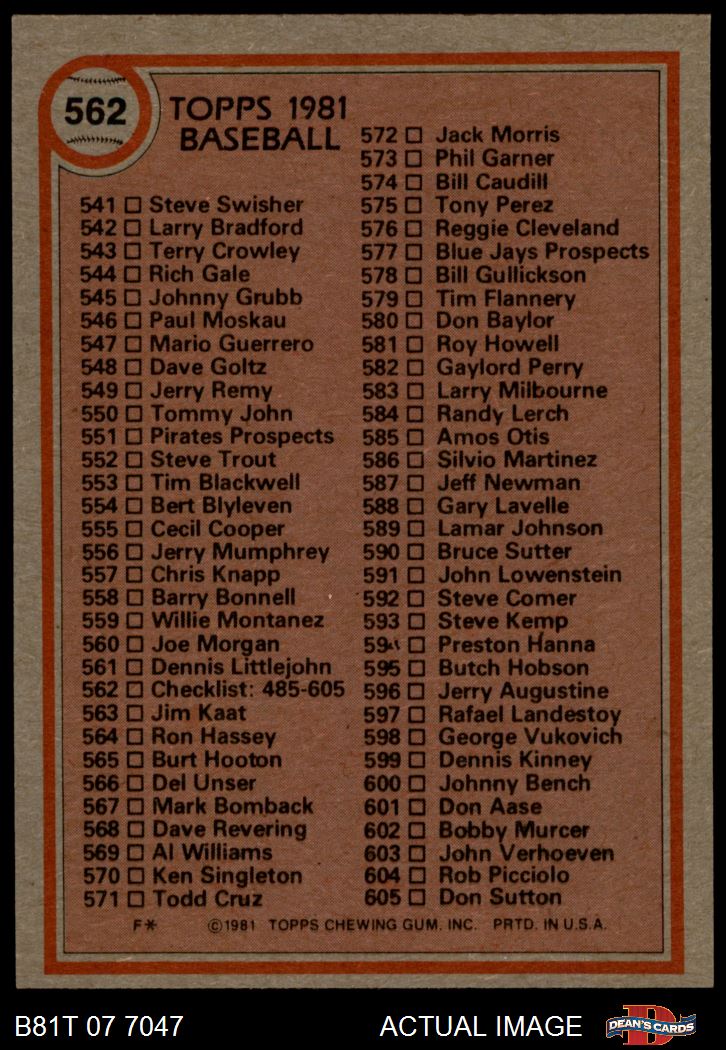 562

TOPPS 1981
BASEBALL

541 ☐ Steve Swisher
542 ☐ Larry Bradford
543 ☐ Terry Crowley
544 ☐ Rich Gale
545 ☐ Johnny Grubb
546 ☐ Paul Moskau
547 ☐ Mario Guerrero
548 ☐ Dave Goltz
549 ☐ Jerry Remy
550 ☐ Tommy John
551 ☐ Pirates Prospects
552 ☐ Steve Trout
553 ☐ Tim Blackwell
554 ☐ Bert Blyleven
555 ☐ Cecil Cooper
556 ☐ Jerry Mumphrey
557 ☐ Chris Knapp
558 ☐ Barry Bonnell
559 ☐ Willie Montanez
560 ☐ Joe Morgan
561 ☐ Dennis Littlejohn
562 ☐ Checklist: 485-605
563 ☐ Jim Kaat
564 ☐ Ron Hassey
565 ☐ Burt Hooton
566 ☐ Del Unser
567 ☐ Mark Bomback
568 ☐ Dave Revering
569 ☐ Al Williams
570 ☐ Ken Singleton
571 ☐ Todd Cruz

572 ☐ Jack Morris
573 ☐ Phil Garner
574 ☐ Bill Caudill
575 ☐ Tony Perez
576 ☐ Reggie Cleveland
577 ☐ Blue Jays Prospects
578 ☐ Bill Gullickson
579 ☐ Tim Flannery
580 ☐ Don Baylor
581 ☐ Roy Howell
582 ☐ Gaylord Perry
583 ☐ Larry Milbourne
584 ☐ Randy Lerch
585 ☐ Amos Otis
586 ☐ Silvio Martinez
587 ☐ Jeff Newman
588 ☐ Gary Lavelle
589 ☐ Lamar Johnson
590 ☐ Bruce Sutter
591 ☐ John Lowenstein
592 ☐ Steve Comer
593 ☐ Steve Kemp
594 ☐ Preston Hanna
595 ☐ Butch Hobson
596 ☐ Jerry Augustine
597 ☐ Rafael Landestoy
598 ☐ George Vukovich
599 ☐ Dennis Kinney
600 ☐ Johnny Bench
601 ☐ Don Aase
602 ☐ Bobby Murcer
603 ☐ John Verhoeven
604 ☐ Rob Picciolo
605 ☐ Don Sutton

F* ©1981 TOPPS CHEWING GUM, INC. PRTD. IN U.S.A.

B81T 07 7047 ACTUAL IMAGE DEAN'S CARDS